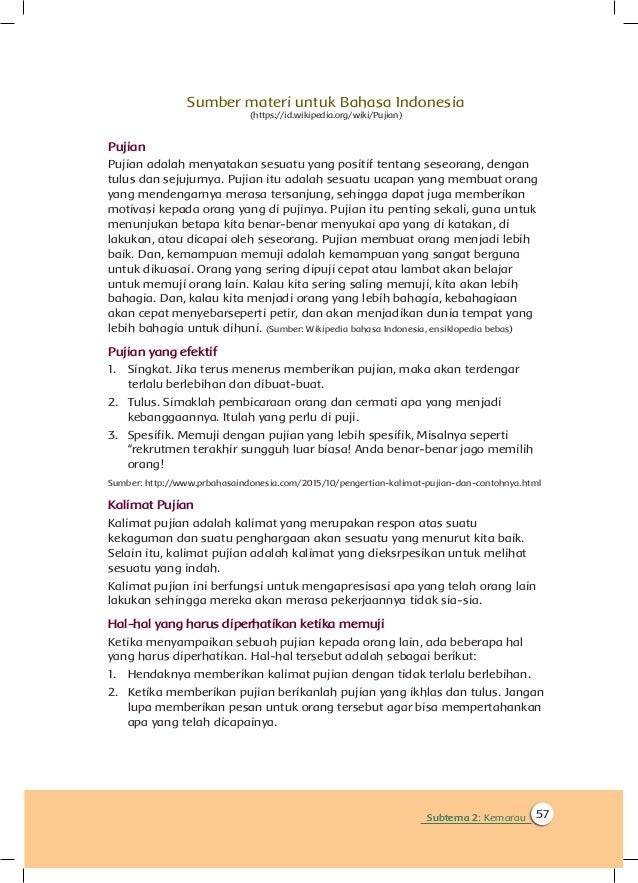 Sumber materi untuk Bahasa Indonesia
(https://id.wikipedia.org/wiki/Pujian)

Pujian

Pujian adalah menyatakan sesuatu yang positif tentang seseorang, dengan tulus dan sejujurnya. Pujian itu adalah sesuatu ucapan yang membuat orang yang mendengarnya merasa tersanjung, sehingga dapat juga memberikan motivasi kepada orang yang di pujinya. Pujian itu penting sekali, guna untuk menunjukan betapa kita benar-benar menyukai apa yang di katakan, di lakukan, atau dicapai oleh seseorang. Pujian membuat orang menjadi lebih baik. Dan, kemampuan memuji adalah kemampuan yang sangat berguna untuk dikuasai. Orang yang sering dipuji cepat atau lambat akan belajar untuk memuji orang lain. Kalau kita sering saling memuji, kita akan lebih bahagia. Dan, kalau kita menjadi orang yang lebih bahagia, kebahagiaan akan cepat menyebarseperti petir, dan akan menjadikan dunia tempat yang lebih bahagia untuk dihuni. (Sumber: Wikipedia bahasa Indonesia, ensiklopedia bebas)

Pujian yang efektif

1. Singkat. Jika terus menerus memberikan pujian, maka akan terdengar terlalu berlebihan dan dibuat-buat.
2. Tulus. Simaklah pembicaraan orang dan cermati apa yang menjadi kebanggaannya. Itulah yang perlu di puji.
3. Spesifik. Memuji dengan pujian yang lebih spesifik, Misalnya seperti "rekrutmen terakhir sungguh luar biasa! Anda benar-benar jago memilih orang!

Sumber: http://www.prbahasaindonesia.com/2015/10/pengertian-kalimat-pujian-dan-contohnya.html

Kalimat Pujian

Kalimat pujian adalah kalimat yang merupakan respon atas suatu kekaguman dan suatu penghargaan akan sesuatu yang menurut kita baik. Selain itu, kalimat pujian adalah kalimat yang dieksrpesikan untuk melihat sesuatu yang indah.

Kalimat pujian ini berfungsi untuk mengapresisasi apa yang telah orang lain lakukan sehingga mereka akan merasa pekerjaannya tidak sia-sia.

Hal-hal yang harus diperhatikan ketika memuji

Ketika menyampaikan sebuah pujian kepada orang lain, ada beberapa hal yang harus diperhatikan. Hal-hal tersebut adalah sebagai berikut:

1. Hendaknya memberikan kalimat pujian dengan tidak terlalu berlebihan.
2. Ketika memberikan pujian berikanlah pujian yang ikhlas dan tulus. Jangan lupa memberikan pesan untuk orang tersebut agar bisa mempertahankan apa yang telah dicapainya.

Subtema 2: Kemarau 57